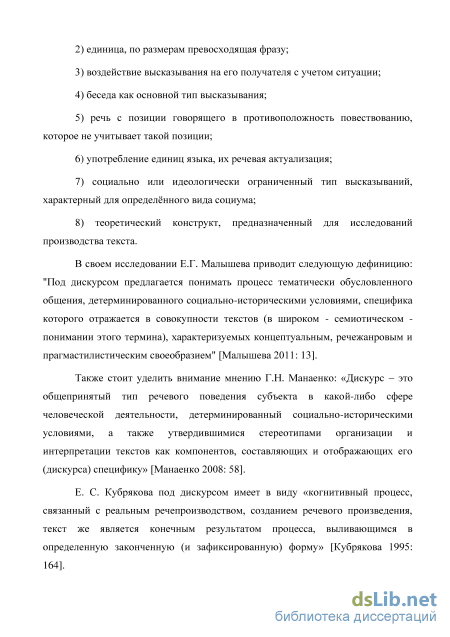 2) единица, по размерам превосходящая фразу;

3) воздействие высказывания на его получателя с учетом ситуации;

4) беседа как основной тип высказывания;

5) речь с позиции говорящего в противоположность повествованию, которое не учитывает такой позиции;

6) употребление единиц языка, их речевая актуализация;

7) социально или идеологически ограниченный тип высказываний, характерный для определённого вида социума;

8) теоретический конструкт, предназначенный для исследований производства текста.

В своем исследовании Е.Г. Малышева приводит следующую дефиницию: "Под дискурсом предлагается понимать процесс тематически обусловленного общения, детерминированного социально-историческими условиями, специфика которого отражается в совокупности текстов (в широком - семиотическом - понимании этого термина), характеризуемых концептуальным, речежанровым и прагмастилистическим своеобразием" [Малышева 2011: 13].

Также стоит уделить внимание мнению Г.Н. Манаенко: «Дискурс – это общепринятый тип речевого поведения субъекта в какой-либо сфере человеческой деятельности, детерминированный социально-историческими условиями, а также утвердившимися стереотипами организации и интерпретации текстов как компонентов, составляющих и отображающих его (дискурса) специфику» [Манаенко 2008: 58].

Е. С. Кубрякова под дискурсом имеет в виду «когнитивный процесс, связанный с реальным речепроизводством, созданием речевого произведения, текст же является конечным результатом процесса, выливающимся в определенную законченную (и зафиксированную) форму» [Кубрякова 1995: 164].

dsLib.net
библиотека диссертаций